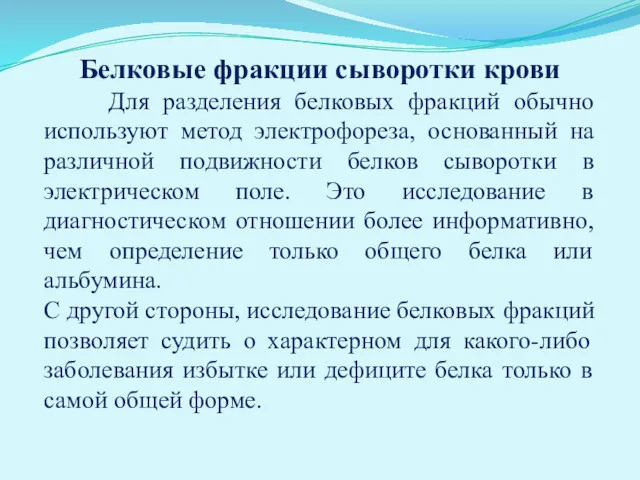 Белковые фракции сыворотки крови

Для разделения белковых фракций обычно используют метод электрофореза, основанный на различной подвижности белков сыворотки в электрическом поле. Это исследование в диагностическом отношении более информативно, чем определение только общего белка или альбумина.

С другой стороны, исследование белковых фракций позволяет судить о характерном для какого-либо заболевания избытке или дефиците белка только в самой общей форме.